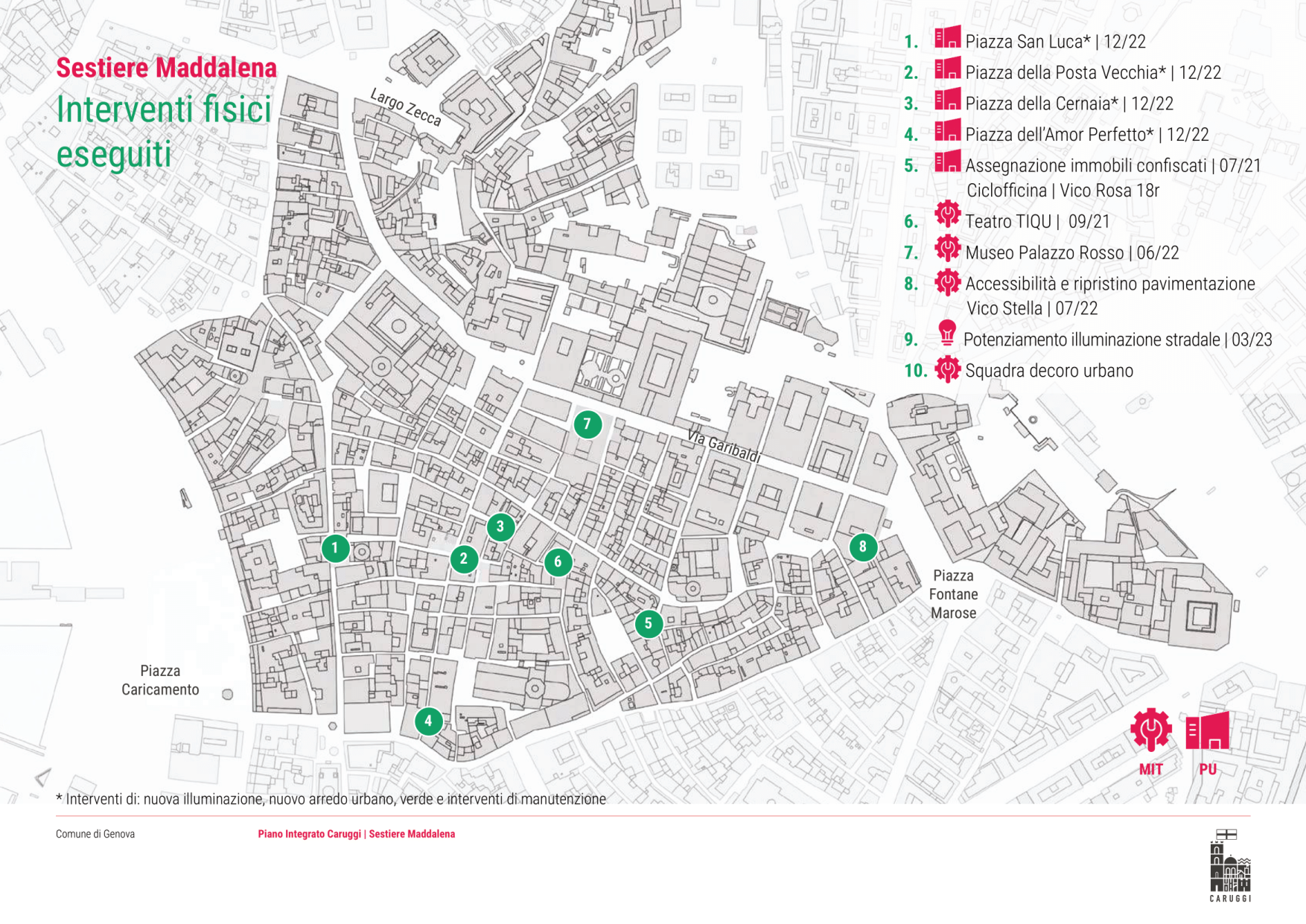 Sestiere Maddalena
Interventi fisici eseguiti

1. Piazza San Luca* | 12/22
2. Piazza della Posta Vecchia* | 12/22
3. Piazza della Cernaia* | 12/22
4. Piazza dell'Amor Perfetto* | 12/22
5. Assegnazione immobili confiscati | 07/21 Ciclofficina | Vico Rosa 18r
6. Teatro TIQU | 09/21
7. Museo Palazzo Rosso | 06/22
8. Accessibilità e ripristino pavimentazione Vico Stella | 07/22
9. Potenziamento illuminazione stradale | 03/23
10. Squadra decoro urbano

Largo Zecca
Via Garibaldi
7
3
1
2
6
8
5
4
Piazza Fontane Marose
Piazza Caricamento

MIT
PU

* Interventi di: nuova illuminazione, nuovo arredo urbano, verde e interventi di manutenzione

Comune di Genova
Piano Integrato Caruggi | Sestiere Maddalena
CARUGGI